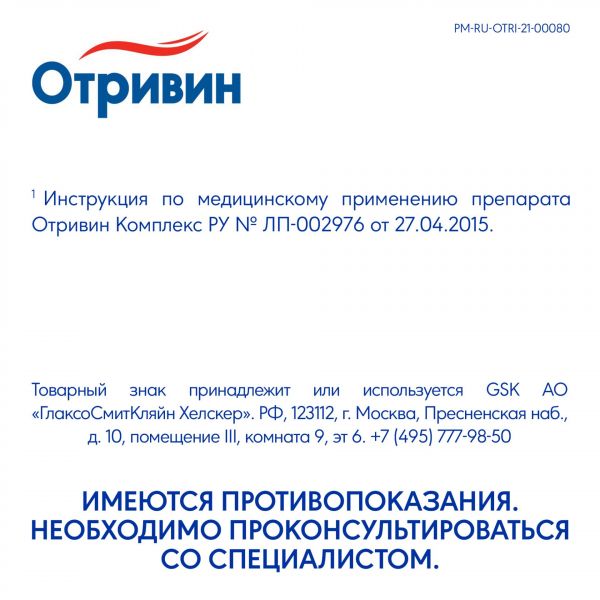 PM-RU-OTRI-21-00080

Отривин

$^1$ Инструкция по медицинскому применению препарата Отривин Комплекс РУ № ЛП-002976 от 27.04.2015.

Товарный знак принадлежит или используется GSK АО «ГлаксоСмитКляйн Хелскер». РФ, 123112, г. Москва, Пресненская наб., д. 10, помещение III, комната 9, эт 6. +7 (495) 777-98-50

ИМЕЮТСЯ ПРОТИВОПОКАЗАНИЯ. НЕОБХОДИМО ПРОКОНСУЛЬТИРОВАТЬСЯ СО СПЕЦИАЛИСТОМ.